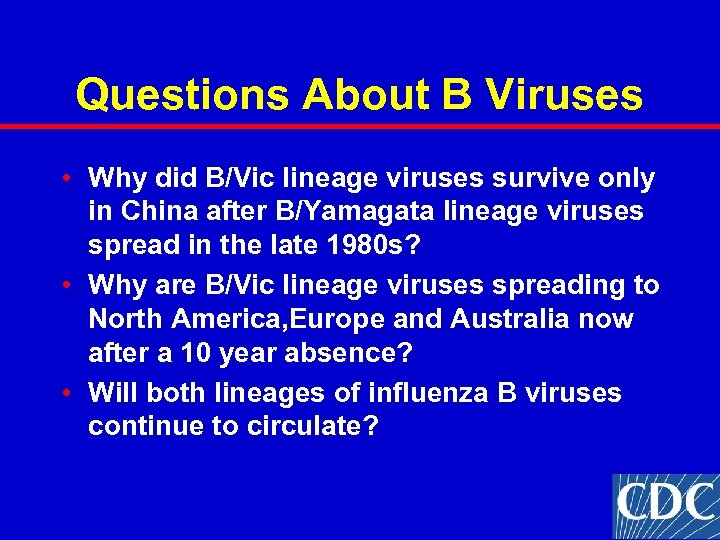 Questions About B Viruses

• Why did B/Vic lineage viruses survive only in China after B/Yamagata lineage viruses spread in the late 1980s?

• Why are B/Vic lineage viruses spreading to North America,Europe and Australia now after a 10 year absence?

• Will both lineages of influenza B viruses continue to circulate?

CDC